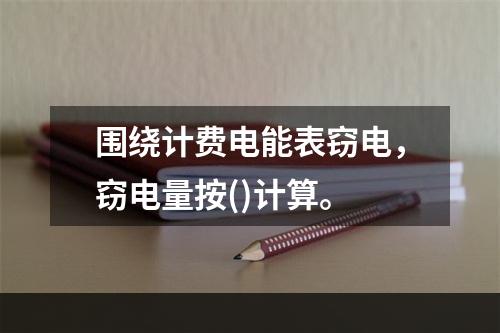 围绕计费电能表窃电，窃电量按()计算。